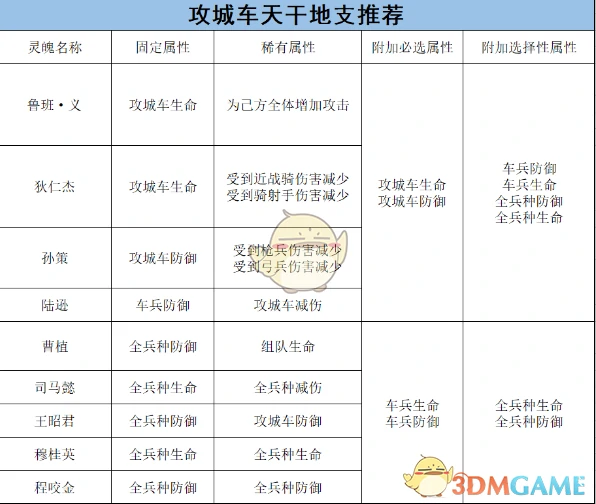 攻城车天干地支推荐

| 灵魄名称 | 固定属性 | 稀有属性 | 附加必选属性 | 附加选择性属性 |
|---|---|---|---|---|
| 鲁班·义 | 攻城车生命 | 为己方全体增加攻击 | 攻城车生命 攻城车防御 | 车兵防御 车兵生命 全兵种防御 全兵种生命 |
| 狄仁杰 | 攻城车生命 | 受到近战骑伤害减少 受到骑射手伤害减少 | | |
| 孙策 | 攻城车防御 | 受到枪兵伤害减少 受到弓兵伤害减少 | | |
| 陆逊 | 车兵防御 | 攻城车减伤 | | |
| 曹植 | 全兵种防御 | 组队生命 | 车兵生命 车兵防御 | 全兵种生命 全兵种防御 |
| 司马懿 | 全兵种生命 | 全兵种减伤 | | |
| 王昭君 | 全兵种防御 | 攻城车防御 | | |
| 穆桂英 | 全兵种生命 | 全兵种生命 | | |
| 程咬金 | 全兵种防御 | 全兵种防御 | | |

3DMGAME